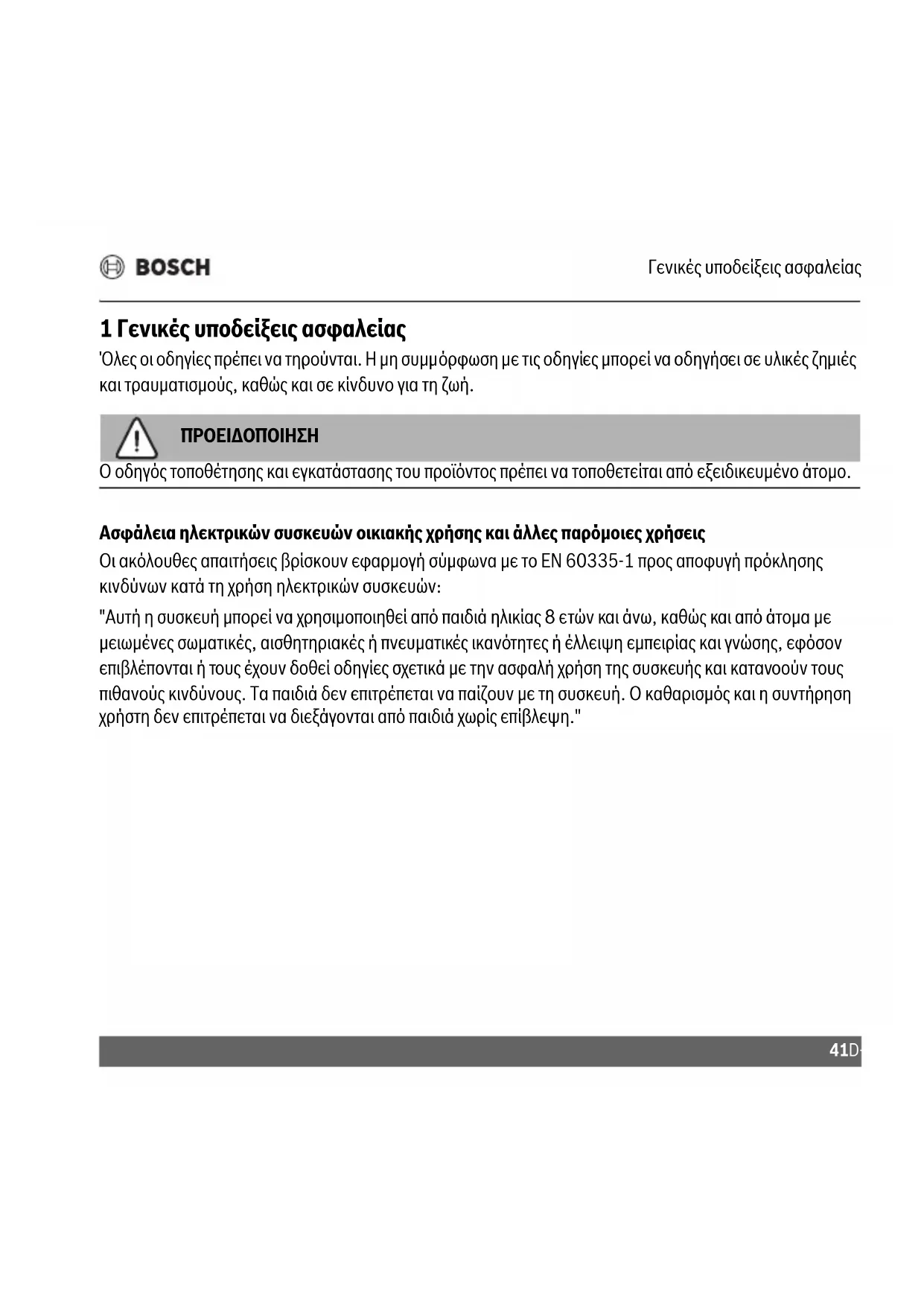 BOSCH

Γενικές υποδείξεις ασφαλείας

1 Γενικές υποδείξεις ασφαλείας

Όλες οι οδηγίες πρέπει να τηρούνται. Η μη συμμόρφωση με τις οδηγίες μπορεί να οδηγήσει σε υλικές ζημιές και τραυματισμούς, καθώς και σε κίνδυνο για τη ζωή.

ΠΡΟΕΙΔΟΠΟΙΗΣΗ

Ο οδηγός τοποθέτησης και εγκατάστασης του προϊόντος πρέπει να τοποθετείται από εξειδικευμένο άτομο.

Ασφάλεια ηλεκτρικών συσκευών οικιακής χρήσης και άλλες παρόμοιες χρήσεις

Οι ακόλουθες απαιτήσεις βρίσκουν εφαρμογή σύμφωνα με το EN 60335-1 προς αποφυγή πρόκλησης κινδύνων κατά τη χρήση ηλεκτρικών συσκευών:

"Αυτή η συσκευή μπορεί να χρησιμοποιηθεί από παιδιά ηλικίας 8 ετών και άνω, καθώς και από άτομα με μειωμένες σωματικές, αισθητηριακές ή πνευματικές ικανότητες ή έλλειψη εμπειρίας και γνώσης, εφόσον επιβλέπονται ή τους έχουν δοθεί οδηγίες σχετικά με την ασφαλή χρήση της συσκευής και κατανοούν τους πιθανούς κινδύνους. Τα παιδιά δεν επιτρέπεται να παίζουν με τη συσκευή. Ο καθαρισμός και η συντήρηση χρήστη δεν επιτρέπεται να διεξάγονται από παιδιά χωρίς επίβλεψη."

41D